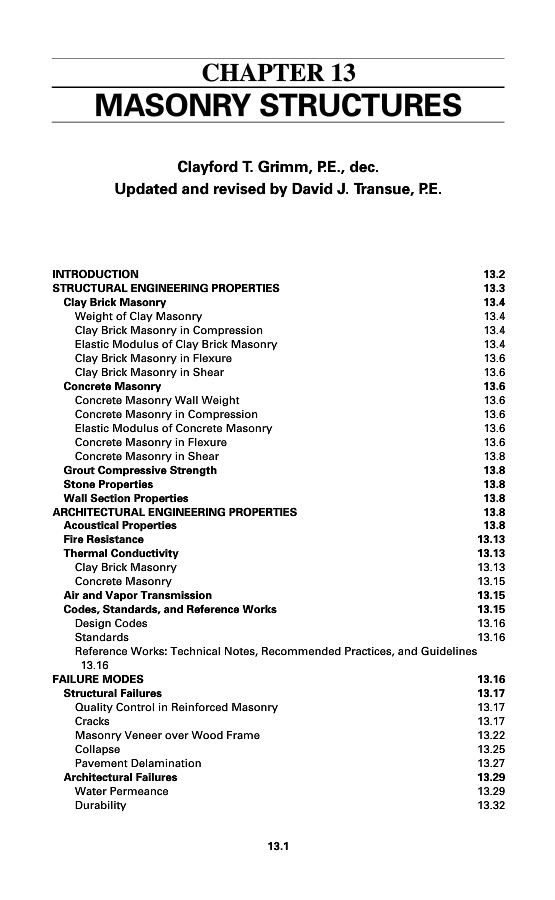 CHAPTER 13
MASONRY STRUCTURES

Clayford T. Grimm, P.E., dec.
Updated and revised by David J. Transue, P.E.

INTRODUCTION 13.2
STRUCTURAL ENGINEERING PROPERTIES 13.3
Clay Brick Masonry 13.4
Weight of Clay Masonry 13.4
Clay Brick Masonry in Compression 13.4
Elastic Modulus of Clay Brick Masonry 13.4
Clay Brick Masonry in Flexure 13.6
Clay Brick Masonry in Shear 13.6
Concrete Masonry 13.6
Concrete Masonry Wall Weight 13.6
Concrete Masonry in Compression 13.6
Elastic Modulus of Concrete Masonry 13.6
Concrete Masonry in Flexure 13.6
Concrete Masonry in Shear 13.8
Grout Compressive Strength 13.8
Stone Properties 13.8
Wall Section Properties 13.8
ARCHITECTURAL ENGINEERING PROPERTIES 13.8
Acoustical Properties 13.8
Fire Resistance 13.13
Thermal Conductivity 13.13
Clay Brick Masonry 13.13
Concrete Masonry 13.15
Air and Vapor Transmission 13.15
Codes, Standards, and Reference Works 13.15
Design Codes 13.16
Standards 13.16
Reference Works: Technical Notes, Recommended Practices, and Guidelines 13.16
FAILURE MODES 13.16
Structural Failures 13.17
Quality Control in Reinforced Masonry 13.17
Cracks 13.17
Masonry Veneer over Wood Frame 13.22
Collapse 13.25
Pavement Delamination 13.27
Architectural Failures 13.29
Water Permeance 13.29
Durability 13.32

13.1